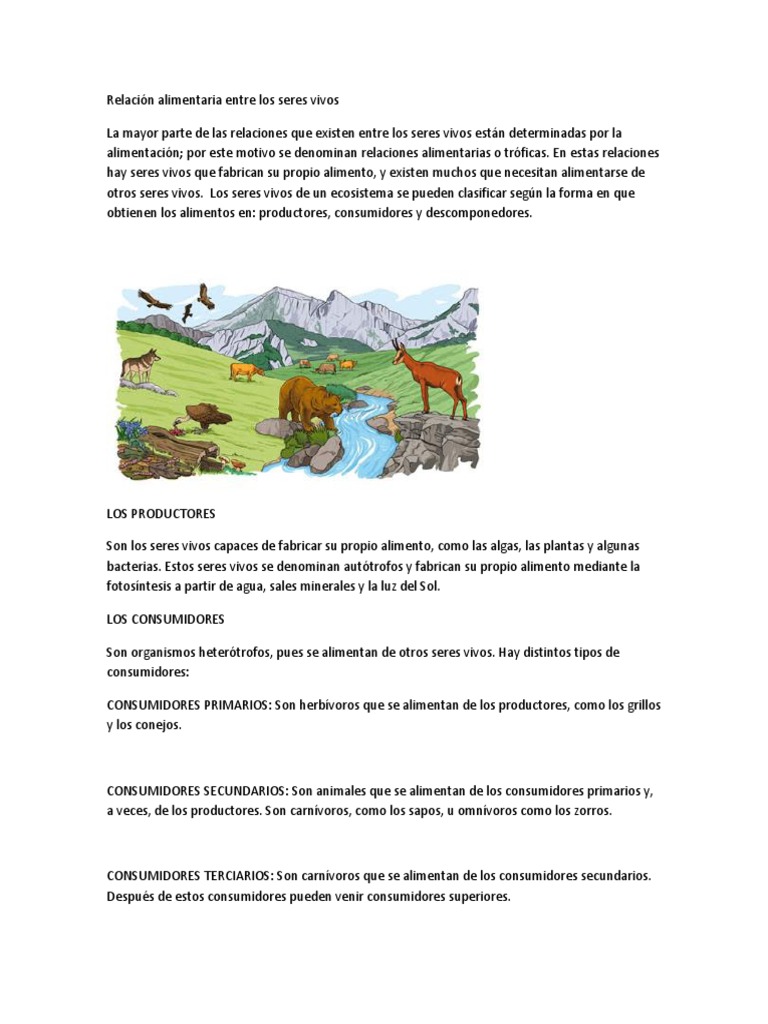 Relación alimentaria entre los seres vivos

La mayor parte de las relaciones que existen entre los seres vivos están determinadas por la alimentación; por este motivo se denominan relaciones alimentarias o tróficas. En estas relaciones hay seres vivos que fabrican su propio alimento, y existen muchos que necesitan alimentarse de otros seres vivos. Los seres vivos de un ecosistema se pueden clasificar según la forma en que obtienen los alimentos en: productores, consumidores y descomponedores.

LOS PRODUCTORES

Son los seres vivos capaces de fabricar su propio alimento, como las algas, las plantas y algunas bacterias. Estos seres vivos se denominan autótrofos y fabrican su propio alimento mediante la fotosíntesis a partir de agua, sales minerales y la luz del Sol.

LOS CONSUMIDORES

Son organismos heterótrofos, pues se alimentan de otros seres vivos. Hay distintos tipos de consumidores:

CONSUMIDORES PRIMARIOS: Son herbívoros que se alimentan de los productores, como los grillos y los conejos.

CONSUMIDORES SECUNDARIOS: Son animales que se alimentan de los consumidores primarios y, a veces, de los productores. Son carnívoros, como los sapos, u omnívoros como los zorros.

CONSUMIDORES TERCIARIOS: Son carnívoros que se alimentan de los consumidores secundarios. Después de estos consumidores pueden venir consumidores superiores.